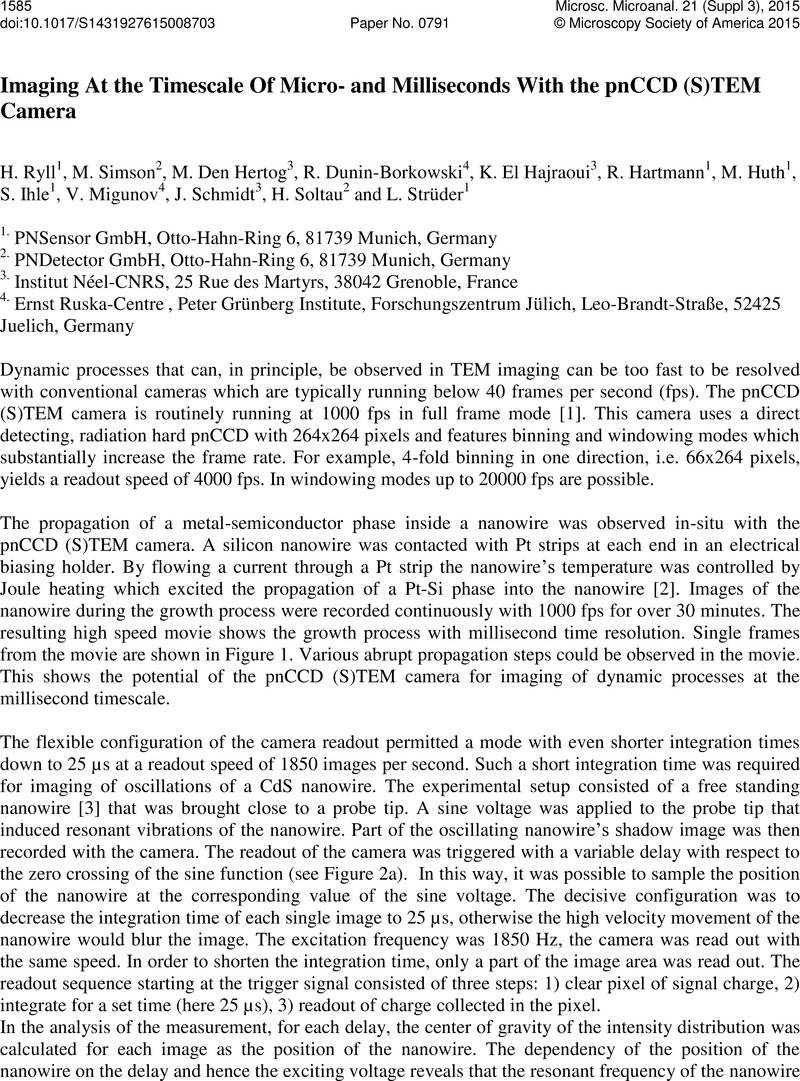 1585
doi:10.1017/S1431927615008703
Paper No. 0791
Microsc. Microanal. 21 (Suppl 3), 2015
© Microscopy Society of America 2015

Imaging At the Timescale Of Micro- and Milliseconds With the pnCCD (S)TEM Camera

H. Ryll$^1$, M. Simson$^2$, M. Den Hertog$^3$, R. Dunin-Borkowski$^4$, K. El Hajraoui$^3$, R. Hartmann$^1$, M. Huth$^1$, S. Ihle$^1$, V. Migunov$^4$, J. Schmidt$^3$, H. Soltau$^2$ and L. Strüder$^1$

$^{1.}$ PNSensor GmbH, Otto-Hahn-Ring 6, 81739 Munich, Germany
$^{2.}$ PNDetector GmbH, Otto-Hahn-Ring 6, 81739 Munich, Germany
$^{3.}$ Institut Néel-CNRS, 25 Rue des Martyrs, 38042 Grenoble, France
$^{4.}$ Ernst Ruska-Centre , Peter Grünberg Institute, Forschungszentrum Jülich, Leo-Brandt-Straße, 52425 Juelich, Germany

Dynamic processes that can, in principle, be observed in TEM imaging can be too fast to be resolved with conventional cameras which are typically running below 40 frames per second (fps). The pnCCD (S)TEM camera is routinely running at 1000 fps in full frame mode [1]. This camera uses a direct detecting, radiation hard pnCCD with 264x264 pixels and features binning and windowing modes which substantially increase the frame rate. For example, 4-fold binning in one direction, i.e. 66x264 pixels, yields a readout speed of 4000 fps. In windowing modes up to 20000 fps are possible.

The propagation of a metal-semiconductor phase inside a nanowire was observed in-situ with the pnCCD (S)TEM camera. A silicon nanowire was contacted with Pt strips at each end in an electrical biasing holder. By flowing a current through a Pt strip the nanowire's temperature was controlled by Joule heating which excited the propagation of a Pt-Si phase into the nanowire [2]. Images of the nanowire during the growth process were recorded continuously with 1000 fps for over 30 minutes. The resulting high speed movie shows the growth process with millisecond time resolution. Single frames from the movie are shown in Figure 1. Various abrupt propagation steps could be observed in the movie. This shows the potential of the pnCCD (S)TEM camera for imaging of dynamic processes at the millisecond timescale.

The flexible configuration of the camera readout permitted a mode with even shorter integration times down to 25 µs at a readout speed of 1850 images per second. Such a short integration time was required for imaging of oscillations of a CdS nanowire. The experimental setup consisted of a free standing nanowire [3] that was brought close to a probe tip. A sine voltage was applied to the probe tip that induced resonant vibrations of the nanowire. Part of the oscillating nanowire's shadow image was then recorded with the camera. The readout of the camera was triggered with a variable delay with respect to the zero crossing of the sine function (see Figure 2a). In this way, it was possible to sample the position of the nanowire at the corresponding value of the sine voltage. The decisive configuration was to decrease the integration time of each single image to 25 µs, otherwise the high velocity movement of the nanowire would blur the image. The excitation frequency was 1850 Hz, the camera was read out with the same speed. In order to shorten the integration time, only a part of the image area was read out. The readout sequence starting at the trigger signal consisted of three steps: 1) clear pixel of signal charge, 2) integrate for a set time (here 25 µs), 3) readout of charge collected in the pixel.
In the analysis of the measurement, for each delay, the center of gravity of the intensity distribution was calculated for each image as the position of the nanowire. The dependency of the position of the nanowire on the delay and hence the exciting voltage reveals that the resonant frequency of the nanowire